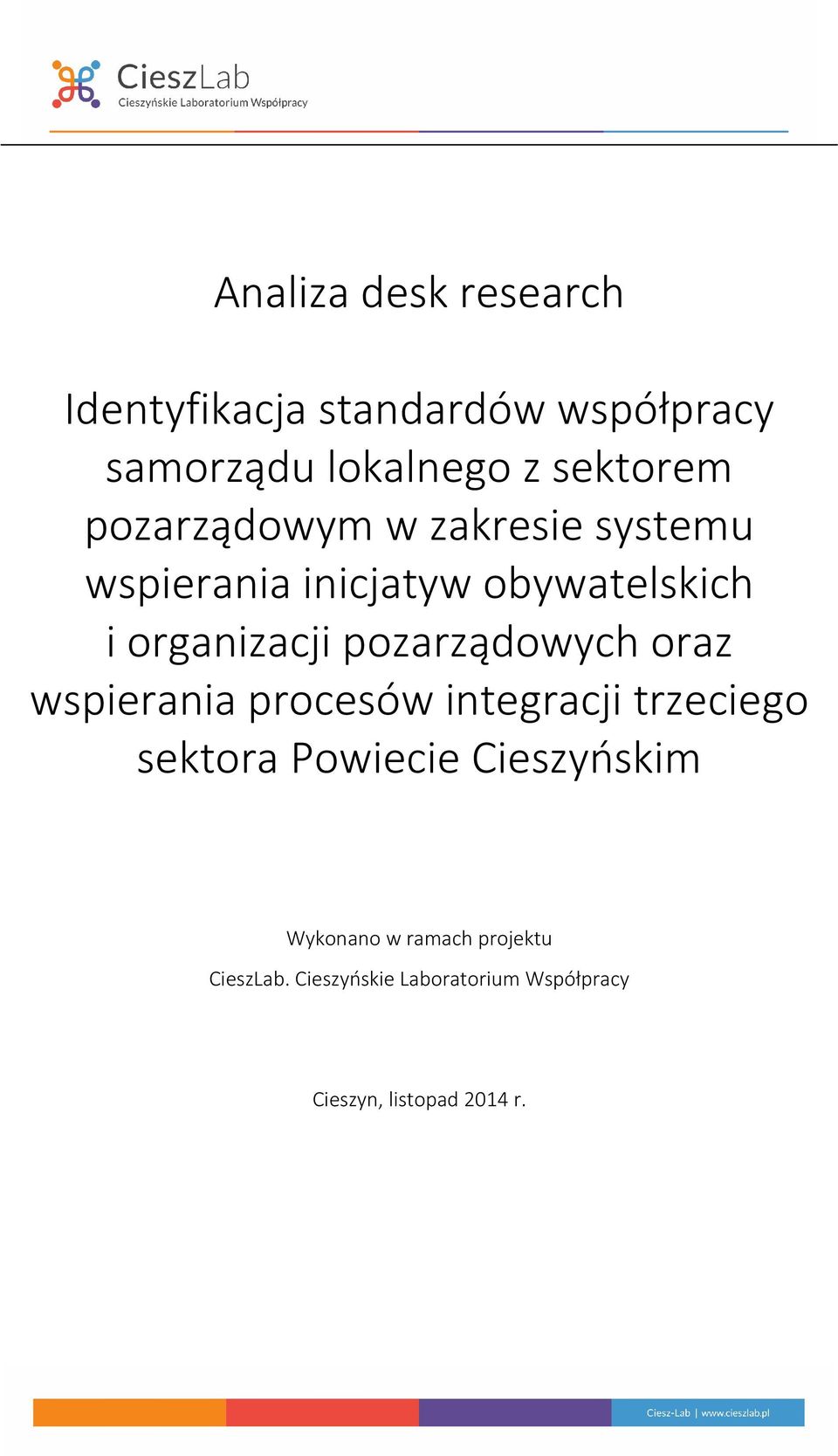 CieszLab
Cieszyńskie Laboratorium Współpracy

Analiza desk research

Identyfikacja standardów współpracy samorządu lokalnego z sektorem pozarządowym w zakresie systemu wspierania inicjatyw obywatelskich i organizacji pozarządowych oraz wspierania procesów integracji trzeciego sektora Powiecie Cieszyńskim

Wykonano w ramach projektu

CieszLab. Cieszyńskie Laboratorium Współpracy

Cieszyn, listopad 2014 r.

Ciesz-Lab | www.cieszlab.pl